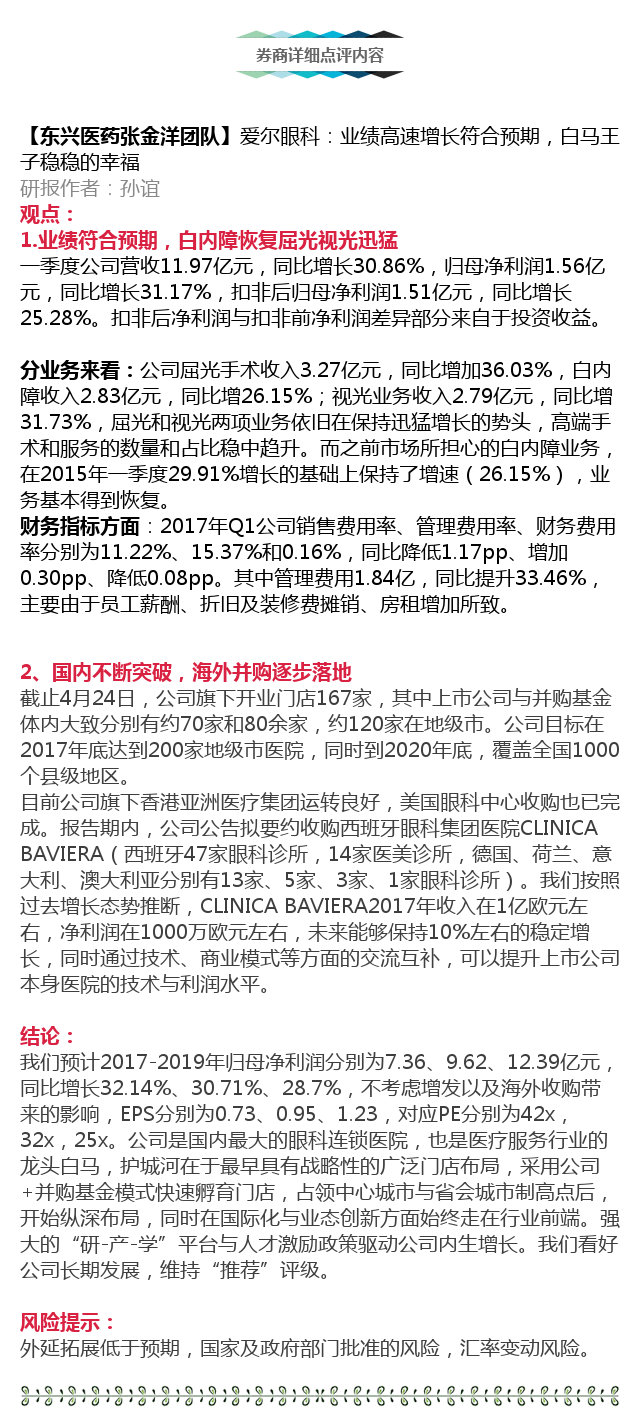 券商详细点评内容

【东兴医药张金洋团队】爱尔眼科：业绩高速增长符合预期，白马王子稳稳的幸福
研报作者：孙谊
观点：
1.业绩符合预期，白内障恢复屈光视光迅猛
一季度公司营收11.97亿元，同比增长30.86%，归母净利润1.56亿元，同比增长31.17%，扣非后归母净利润1.51亿元，同比增长25.28%。扣非后净利润与扣非前净利润差异部分来自于投资收益。

分业务来看：公司屈光手术收入3.27亿元，同比增加36.03%，白内障收入2.83亿元，同比增26.15%；视光业务收入2.79亿元，同比增31.73%，屈光和视光两项业务依旧在保持迅猛增长的势头，高端手术和服务的数量和占比稳中趋升。而之前市场所担心的白内障业务，在2015年一季度29.91%增长的基础上保持了增速（26.15%），业务基本得到恢复。
财务指标方面：2017年Q1公司销售费用率、管理费用率、财务费用率分别为11.22%、15.37%和0.16%，同比降低1.17pp、增加0.30pp、降低0.08pp。其中管理费用1.84亿，同比提升33.46%，主要由于员工薪酬、折旧及装修费摊销、房租增加所致。

2、国内不断突破，海外并购逐步落地
截止4月24日，公司旗下开业门店167家，其中上市公司与并购基金体内大致分别有约70家和80余家，约120家在地级市。公司目标在2017年底达到200家地级市医院，同时到2020年底，覆盖全国1000个县级地区。
目前公司旗下香港亚洲医疗集团运转良好，美国眼科中心收购也已完成。报告期内，公司公告拟要约收购西班牙眼科集团医院CLINICA BAVIERA（西班牙47家眼科诊所，14家医美诊所，德国、荷兰、意大利、澳大利亚分别有13家、5家、3家、1家眼科诊所）。我们按照过去增长态势推断，CLINICA BAVIERA2017年收入在1亿欧元左右，净利润在1000万欧元左右，未来能够保持10%左右的稳定增长，同时通过技术、商业模式等方面的交流互补，可以提升上市公司本身医院的技术与利润水平。

结论：
我们预计2017-2019年归母净利润分别为7.36、9.62、12.39亿元，同比增长32.14%、30.71%、28.7%，不考虑增发以及海外收购带来的影响，EPS分别为0.73、0.95、1.23，对应PE分别为42x，32x，25x。公司是国内最大的眼科连锁医院，也是医疗服务行业的龙头白马，护城河在于最早具有战略性的广泛门店布局，采用公司+并购基金模式快速孵育门店，占领中心城市与省会城市制高点后，开始纵深布局，同时在国际化与业态创新方面始终走在行业前端。强大的“研-产-学”平台与人才激励政策驱动公司内生增长。我们看好公司长期发展，维持“推荐”评级。

风险提示：
外延拓展低于预期，国家及政府部门批准的风险，汇率变动风险。